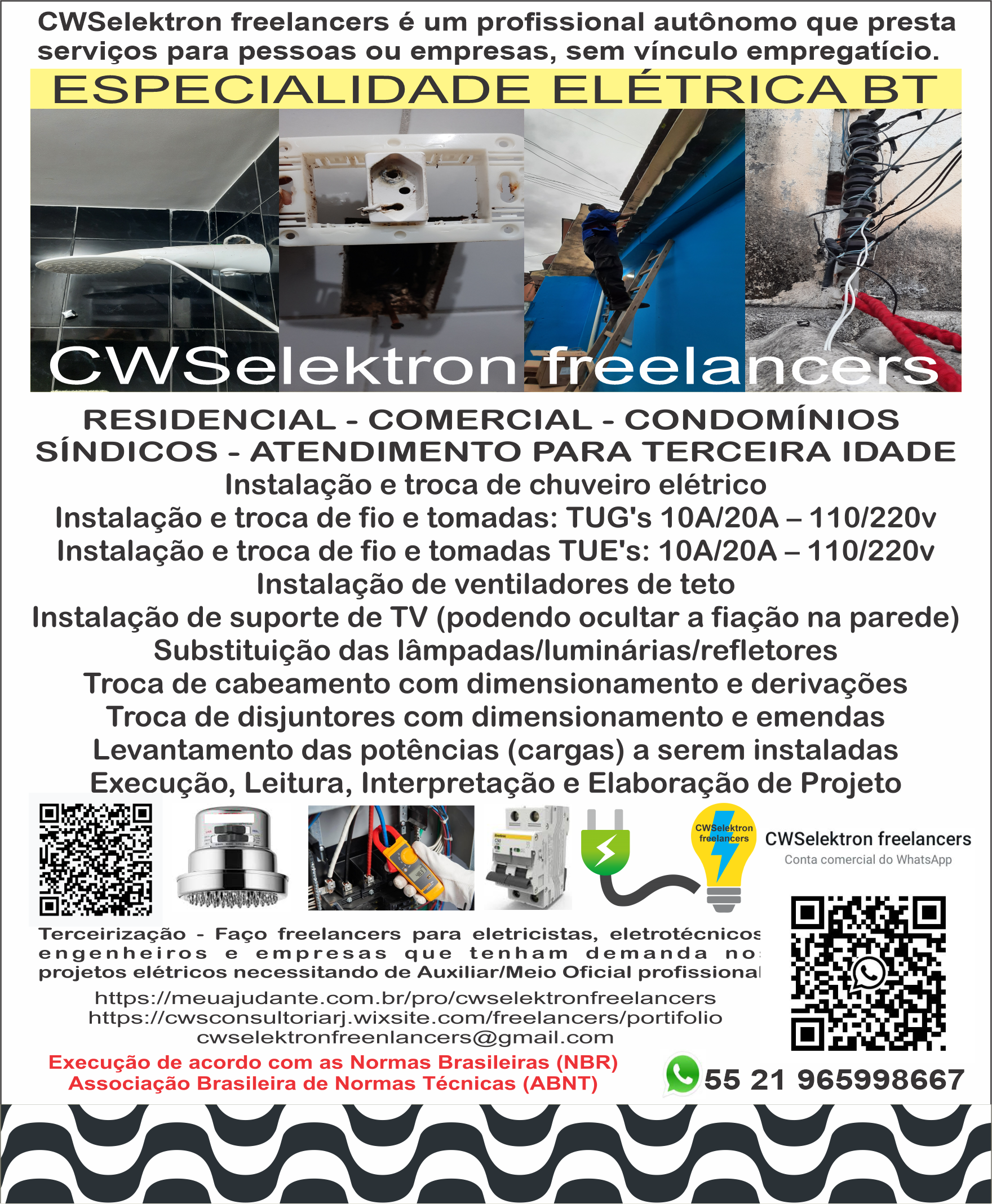 CWSelektron freelancers é um profissional autônomo que presta serviços para pessoas ou empresas, sem vínculo empregatício.

ESPECIALIDADE ELÉTRICA BT

CWSelektron freelancers

RESIDENCIAL - COMERCIAL - CONDOMÍNIOS
SÍNDICOS - ATENDIMENTO PARA TERCEIRA IDADE
Instalação e troca de chuveiro elétrico
Instalação e troca de fio e tomadas: TUG's 10A/20A – 110/220v
Instalação e troca de fio e tomadas TUE's: 10A/20A – 110/220v
Instalação de ventiladores de teto
Instalação de suporte de TV (podendo ocultar a fiação na parede)
Substituição das lâmpadas/luminárias/refletores
Troca de cabeamento com dimensionamento e derivações
Troca de disjuntores com dimensionamento e emendas
Levantamento das potências (cargas) a serem instaladas
Execução, Leitura, Interpretação e Elaboração de Projeto

CWSelektron freelancers

CWSelektron freelancers
Conta comercial do WhatsApp

Terceirização - Faço freelancers para eletricistas, eletrotécnicos engenheiros e empresas que tenham demanda no projetos elétricos necessitando de Auxiliar/Meio Oficial profissional

https://meuajudante.com.br/pro/cwselektronfreelancers
https://cwsconsultoriarj.wixsite.com/freelancers/portifolio
cwselektronfreenlancers@gmail.com

Execução de acordo com as Normas Brasileiras (NBR)
Associação Brasileira de Normas Técnicas (ABNT)

55 21 965998667